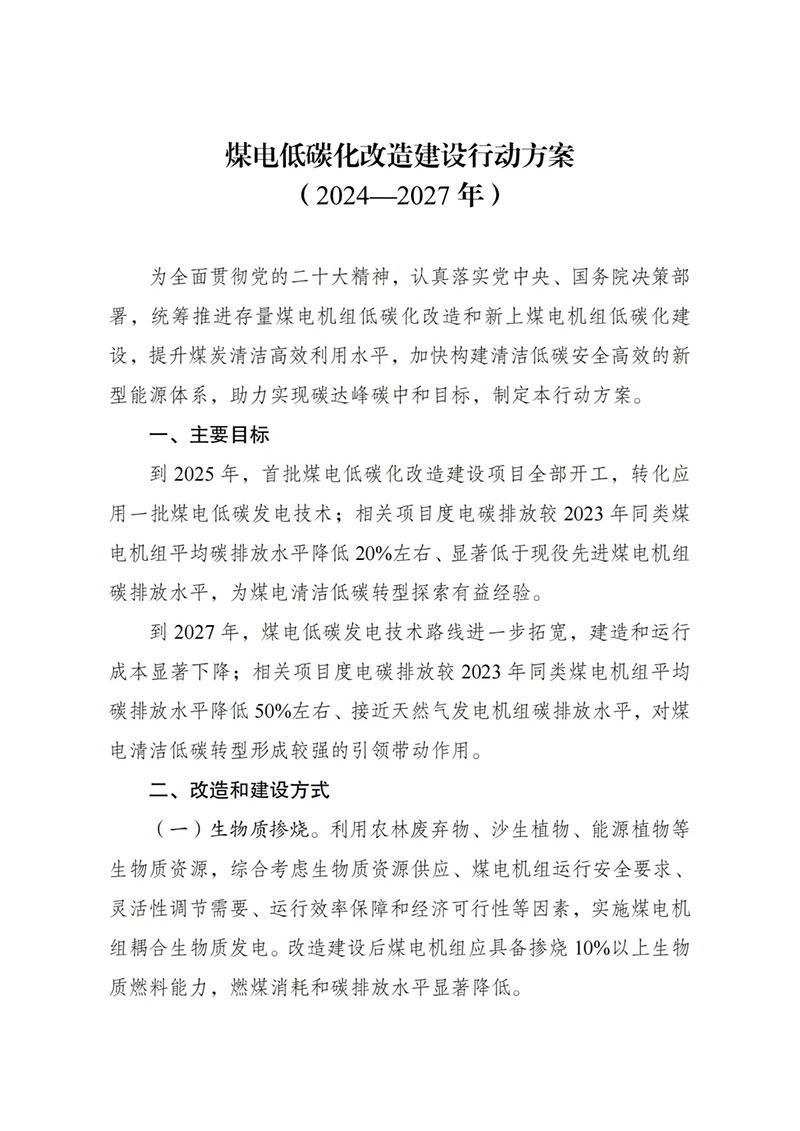 煤电低碳化改造建设行动方案
（2024—2027 年）

为全面贯彻党的二十大精神，认真落实党中央、国务院决策部署，统筹推进存量煤电机组低碳化改造和新上煤电机组低碳化建设，提升煤炭清洁高效利用水平，加快构建清洁低碳安全高效的新型能源体系，助力实现碳达峰碳中和目标，制定本行动方案。

一、主要目标

到 2025 年，首批煤电低碳化改造建设项目全部开工，转化应用一批煤电低碳发电技术；相关项目度电碳排放较 2023 年同类煤电机组平均碳排放水平降低 20%左右、显著低于现役先进煤电机组碳排放水平，为煤电清洁低碳转型探索有益经验。

到 2027 年，煤电低碳发电技术路线进一步拓宽，建造和运行成本显著下降；相关项目度电碳排放较 2023 年同类煤电机组平均碳排放水平降低 50%左右、接近天然气发电机组碳排放水平，对煤电清洁低碳转型形成较强的引领带动作用。

二、改造和建设方式

（一）生物质掺烧。利用农林废弃物、沙生植物、能源植物等生物质资源，综合考虑生物质资源供应、煤电机组运行安全要求、灵活性调节需要、运行效率保障和经济可行性等因素，实施煤电机组耦合生物质发电。改造建设后煤电机组应具备掺烧 10%以上生物质燃料能力，燃煤消耗和碳排放水平显著降低。